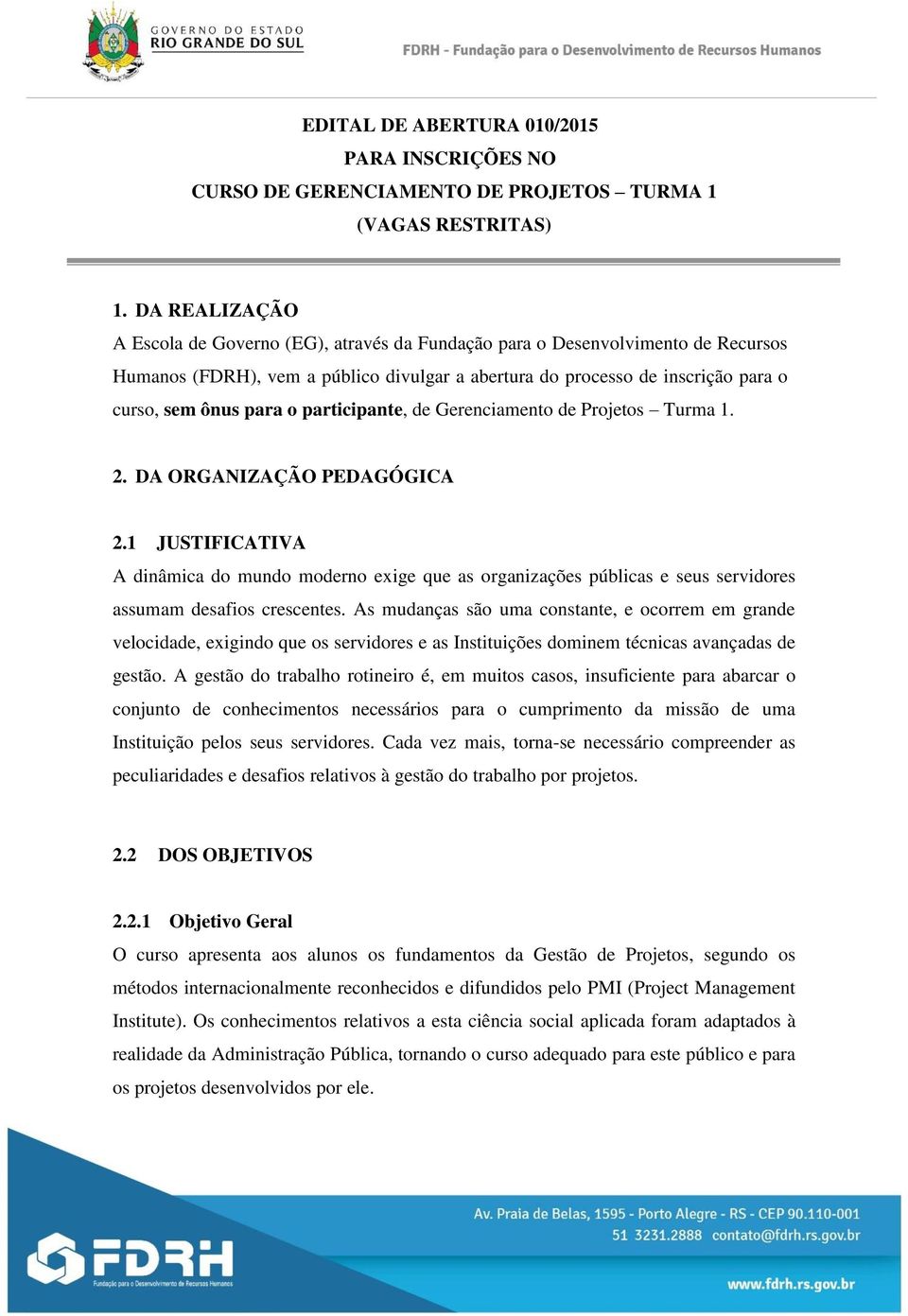 GOVERNO DO ESTADO
RIO GRANDE DO SUL

FDRH - Fundação para o Desenvolvimento de Recursos Humanos

EDITAL DE ABERTURA 010/2015
PARA INSCRIÇÕES NO
CURSO DE GERENCIAMENTO DE PROJETOS – TURMA 1
(VAGAS RESTRITAS)

1. DA REALIZAÇÃO
A Escola de Governo (EG), através da Fundação para o Desenvolvimento de Recursos Humanos (FDRH), vem a público divulgar a abertura do processo de inscrição para o curso, sem ônus para o participante, de Gerenciamento de Projetos – Turma 1.

2. DA ORGANIZAÇÃO PEDAGÓGICA

2.1 JUSTIFICATIVA
A dinâmica do mundo moderno exige que as organizações públicas e seus servidores assumam desafios crescentes. As mudanças são uma constante, e ocorrem em grande velocidade, exigindo que os servidores e as Instituições dominem técnicas avançadas de gestão. A gestão do trabalho rotineiro é, em muitos casos, insuficiente para abarcar o conjunto de conhecimentos necessários para o cumprimento da missão de uma Instituição pelos seus servidores. Cada vez mais, torna-se necessário compreender as peculiaridades e desafios relativos à gestão do trabalho por projetos.

2.2 DOS OBJETIVOS

2.2.1 Objetivo Geral
O curso apresenta aos alunos os fundamentos da Gestão de Projetos, segundo os métodos internacionalmente reconhecidos e difundidos pelo PMI (Project Management Institute). Os conhecimentos relativos a esta ciência social aplicada foram adaptados à realidade da Administração Pública, tornando o curso adequado para este público e para os projetos desenvolvidos por ele.

FDRH
Fundação para o Desenvolvimento de Recursos Humanos

Av. Praia de Belas, 1595 - Porto Alegre - RS - CEP 90.110-001
51 3231.2888 contato@fdrh.rs.gov.br
www.fdrh.rs.gov.br